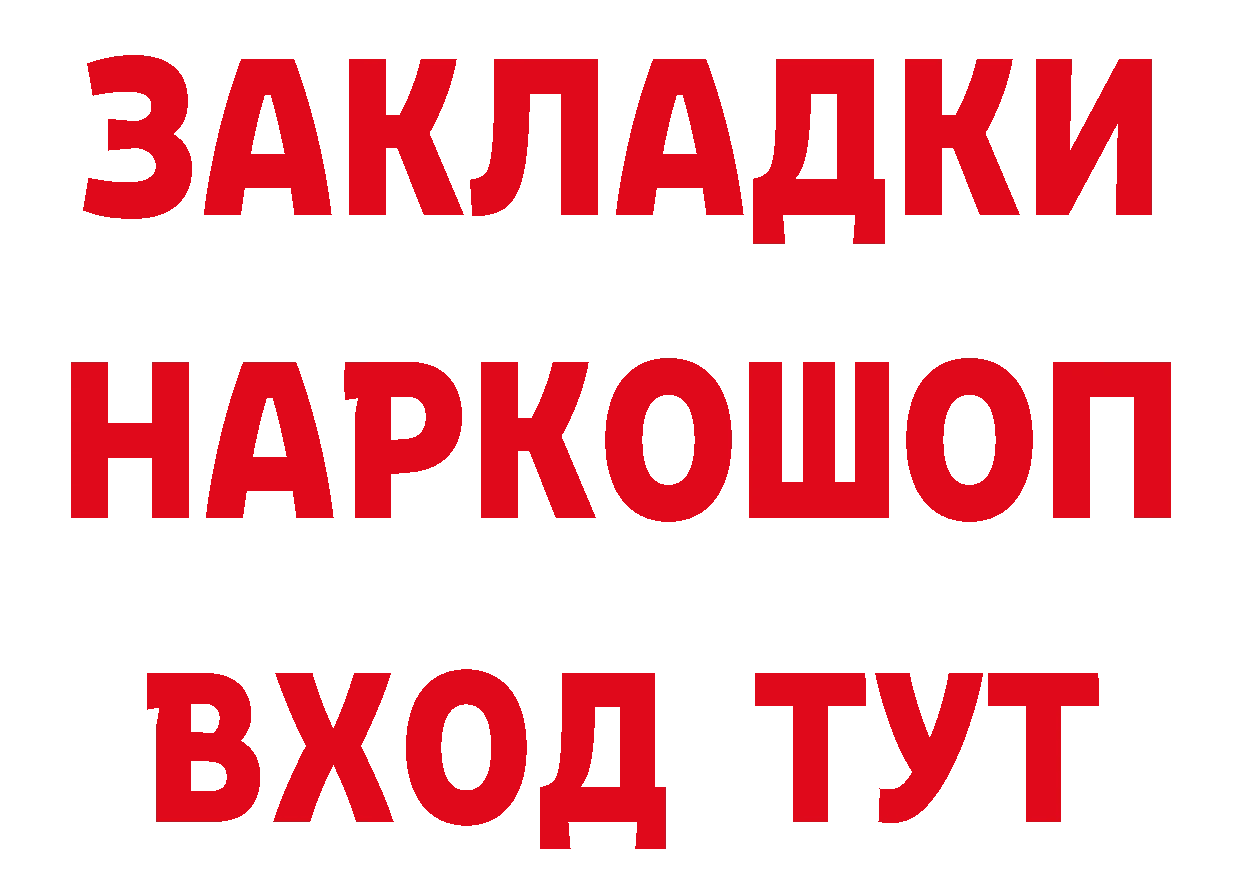 ЗАКЛАДКИ НАРКОШОП ВХОД ТУТ